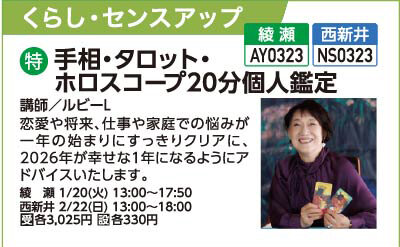 くらし・センスアップ

綾瀬
AY0323

西新井
NS0323

特 手相・タロット・ホロスコープ20分個人鑑定

講師／ルビーL

恋愛や将来、仕事や家庭での悩みが一年の始まりにすっきりクリアに、2026年が幸せな1年になるようにアドバイスいたします。

綾　瀬 1/20(火) 13:00～17:50
西新井 2/22(日) 13:00～18:00
受各3,025円 設各330円